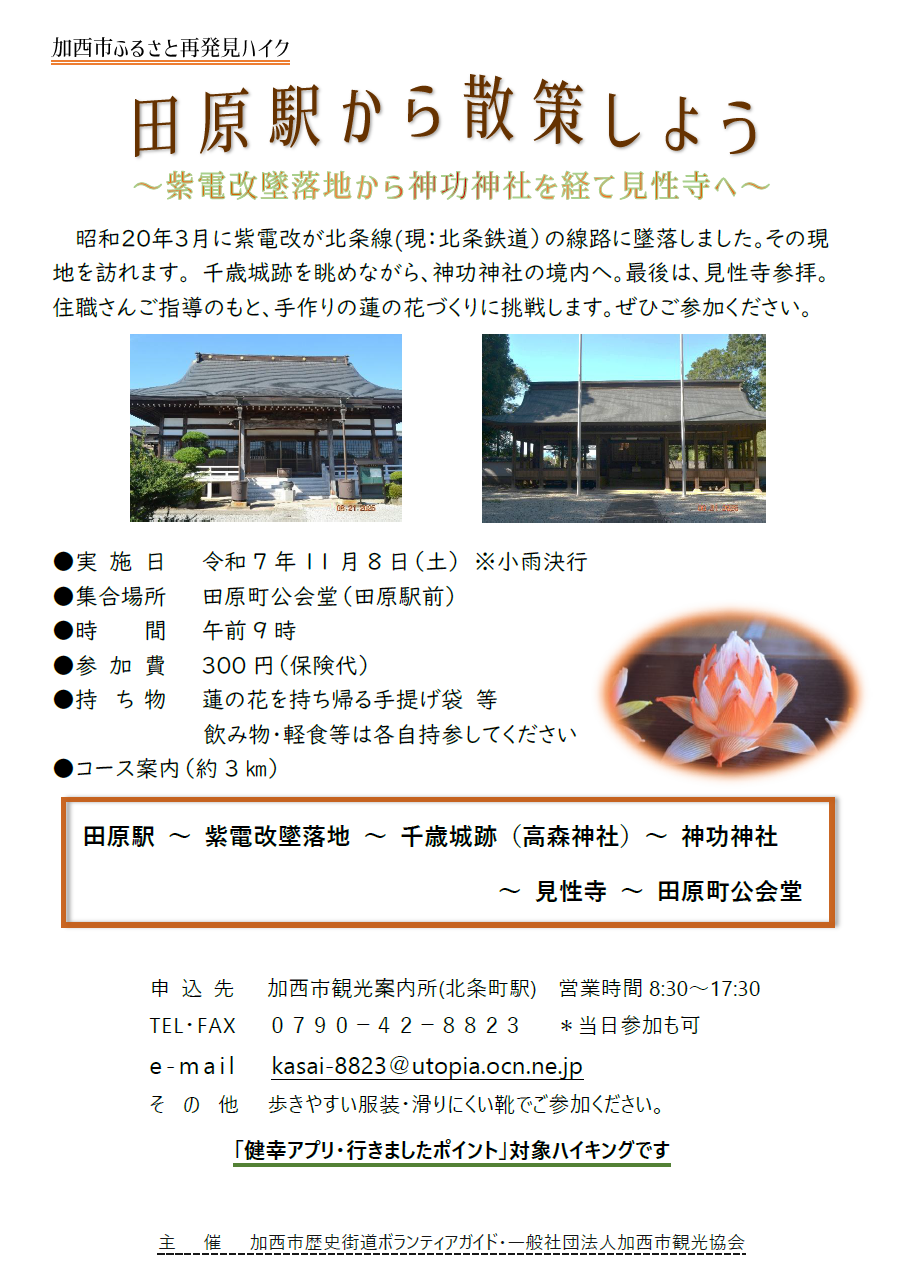 加西市ふるさと再発見ハイク

田原駅から散策しよう

～紫電改墜落地から神功神社を経て見性寺へ～

昭和20年3月に紫電改が北条線(現:北条鉄道)の線路に墜落しました。その現地を訪れます。千歳城跡を眺めながら、神功神社の境内へ。最後は、見性寺参拝。住職さんご指導のもと、手作りの蓮の花づくりに挑戦します。ぜひご参加ください。

●実施日 令和7年11月8日(土) ※小雨決行
●集合場所 田原町公会堂(田原駅前)
●時間 午前9時
●参加費 300円(保険代)
●持ち物 蓮の花を持ち帰る手提げ袋 等
飲み物・軽食等は各自持参してください
●コース案内(約3km)

田原駅 ～ 紫電改墜落地 ～ 千歳城跡(高森神社)～ 神功神社 ～ 見性寺 ～ 田原町公会堂

申込先 加西市観光案内所(北条町駅) 営業時間8:30～17:30
TEL・FAX 0790－42－8823 ＊当日参加も可
e-mail kasai-8823@utopia.ocn.ne.jp
その他 歩きやすい服装・滑りにくい靴でご参加ください。

「健幸アプリ・行きましたポイント」対象ハイキングです

主催 加西市歴史街道ボランティアガイド・一般社団法人加西市観光協会